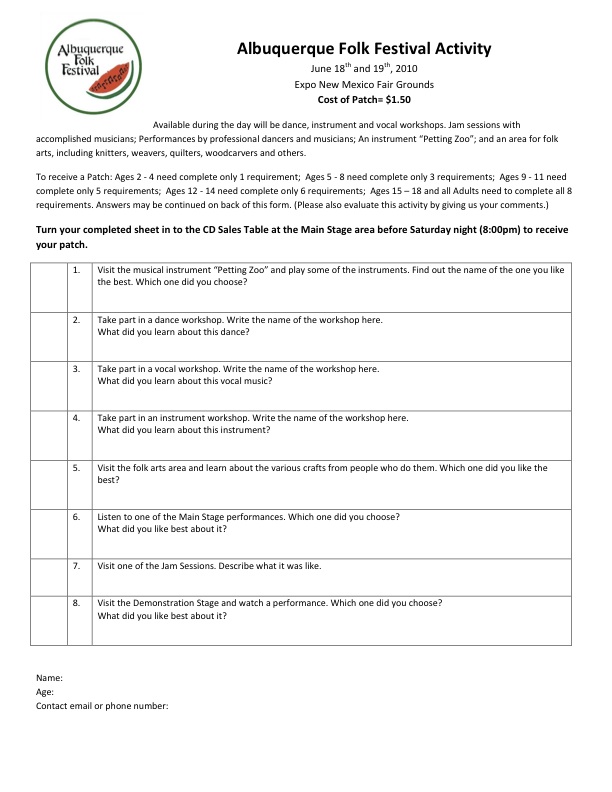 Albuquerque Folk Festival

Albuquerque Folk Festival Activity

June 18$^{th}$ and 19$^{th}$, 2010

Expo New Mexico Fair Grounds

Cost of Patch= $1.50

Available during the day will be dance, instrument and vocal workshops. Jam sessions with accomplished musicians; Performances by professional dancers and musicians; An instrument "Petting Zoo"; and an area for folk arts, including knitters, weavers, quilters, woodcarvers and others.

To receive a Patch: Ages 2 - 4 need complete only 1 requirement; Ages 5 - 8 need complete only 3 requirements; Ages 9 - 11 need complete only 5 requirements; Ages 12 - 14 need complete only 6 requirements; Ages 15 – 18 and all Adults need to complete all 8 requirements. Answers may be continued on back of this form. (Please also evaluate this activity by giving us your comments.)

Turn your completed sheet in to the CD Sales Table at the Main Stage area before Saturday night (8:00pm) to receive your patch.

| | | |
|---|---|---|
| | 1. | Visit the musical instrument "Petting Zoo" and play some of the instruments. Find out the name of the one you like the best. Which one did you choose? |
| | 2. | Take part in a dance workshop. Write the name of the workshop here. What did you learn about this dance? |
| | 3. | Take part in a vocal workshop. Write the name of the workshop here. What did you learn about this vocal music? |
| | 4. | Take part in an instrument workshop. Write the name of the workshop here. What did you learn about this instrument? |
| | 5. | Visit the folk arts area and learn about the various crafts from people who do them. Which one did you like the best? |
| | 6. | Listen to one of the Main Stage performances. Which one did you choose? What did you like best about it? |
| | 7. | Visit one of the Jam Sessions. Describe what it was like. |
| | 8. | Visit the Demonstration Stage and watch a performance. Which one did you choose? What did you like best about it? |

Name:
Age:
Contact email or phone number: